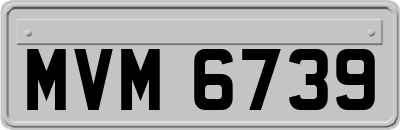 MVM 6739